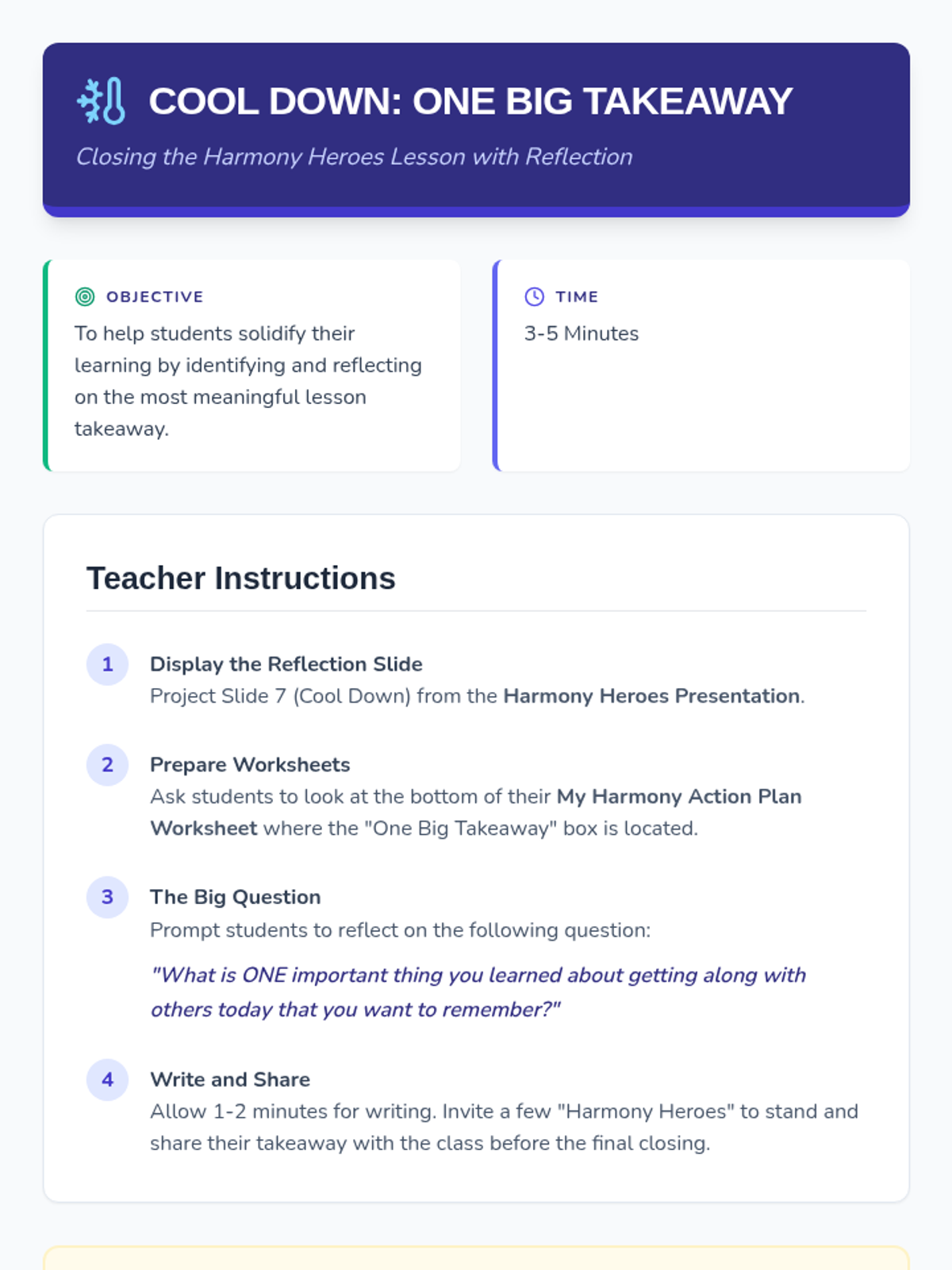 COOL DOWN: ONE BIG TAKEAWAY

Closing the Harmony Heroes Lesson with Reflection

OBJECTIVE

To help students solidify their learning by identifying and reflecting on the most meaningful lesson takeaway.

TIME

3-5 Minutes

Teacher Instructions

1

Display the Reflection Slide

Project Slide 7 (Cool Down) from the Harmony Heroes Presentation.

2

Prepare Worksheets

Ask students to look at the bottom of their My Harmony Action Plan Worksheet where the "One Big Takeaway" box is located.

3

The Big Question

Prompt students to reflect on the following question:

"What is ONE important thing you learned about getting along with others today that you want to remember?"

4

Write and Share

Allow 1-2 minutes for writing. Invite a few "Harmony Heroes" to stand and share their takeaway with the class before the final closing.